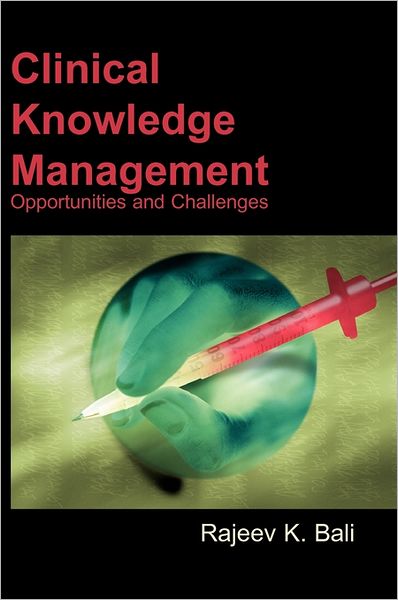 Clinical Knowledge Management
Opportunities and Challenges

Rajeev K. Bali